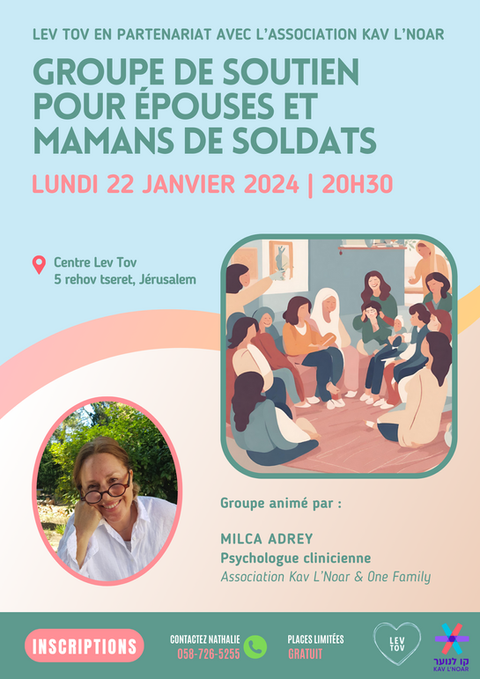 LEV TOV EN PARTENARIAT AVEC L'ASSOCIATION KAV L'NOAR

GROUPE DE SOUTIEN POUR ÉPOUSES ET MAMANS DE SOLDATS

LUNDI 22 JANVIER 2024 | 20H30

Centre Lev Tov
5 rehov tseret, Jérusalem

Groupe animé par :

MILCA ADREY
Psychologue clinicienne
Association Kav L'Noar & One Family

INSCRIPTIONS

CONTACTEZ NATHALIE
058-726-5255

PLACES LIMITÉES
GRATUIT

LEV TOV

קו לנוער
KAV L'NOAR